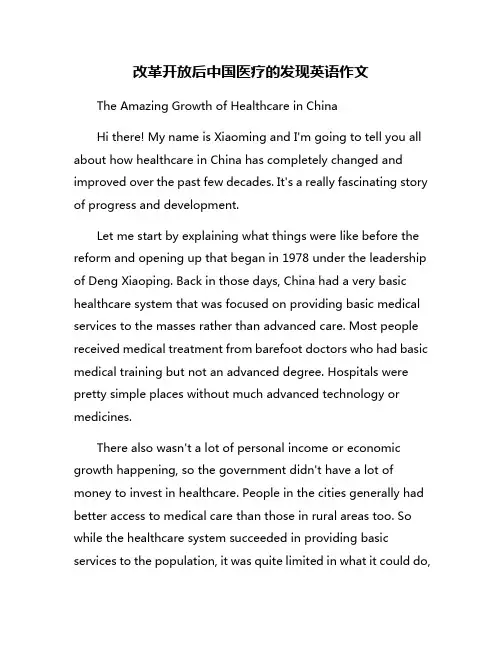 改革开放后中国医疗的发现英语作文

The Amazing Growth of Healthcare in China

Hi there! My name is Xiaoming and I'm going to tell you all about how healthcare in China has completely changed and improved over the past few decades. It's a really fascinating story of progress and development.

Let me start by explaining what things were like before the reform and opening up that began in 1978 under the leadership of Deng Xiaoping. Back in those days, China had a very basic healthcare system that was focused on providing basic medical services to the masses rather than advanced care. Most people received medical treatment from barefoot doctors who had basic medical training but not an advanced degree. Hospitals were pretty simple places without much advanced technology or medicines.

There also wasn't a lot of personal income or economic growth happening, so the government didn't have a lot of money to invest in healthcare. People in the cities generally had better access to medical care than those in rural areas too. So while the healthcare system succeeded in providing basic services to the population, it was quite limited in what it could do,